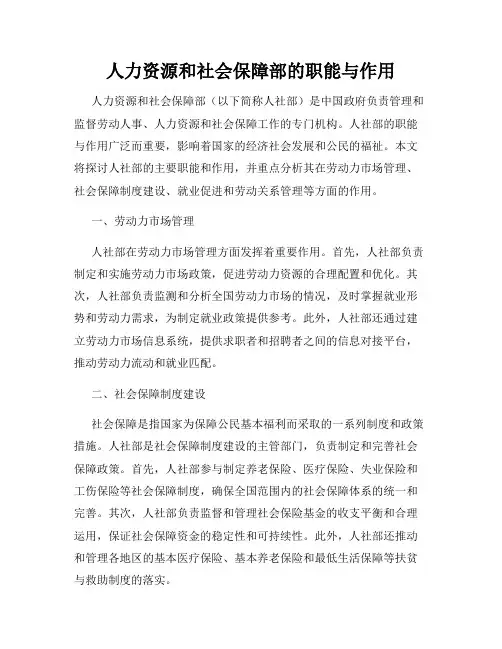 人力资源和社会保障部的职能与作用

人力资源和社会保障部（以下简称人社部）是中国政府负责管理和监督劳动人事、人力资源和社会保障工作的专门机构。人社部的职能与作用广泛而重要，影响着国家的经济社会发展和公民的福祉。本文将探讨人社部的主要职能和作用，并重点分析其在劳动力市场管理、社会保障制度建设、就业促进和劳动关系管理等方面的作用。

一、劳动力市场管理

人社部在劳动力市场管理方面发挥着重要作用。首先，人社部负责制定和实施劳动力市场政策，促进劳动力资源的合理配置和优化。其次，人社部负责监测和分析全国劳动力市场的情况，及时掌握就业形势和劳动力需求，为制定就业政策提供参考。此外，人社部还通过建立劳动力市场信息系统，提供求职者和招聘者之间的信息对接平台，推动劳动力流动和就业匹配。

二、社会保障制度建设

社会保障是指国家为保障公民基本福利而采取的一系列制度和政策措施。人社部是社会保障制度建设的主管部门，负责制定和完善社会保障政策。首先，人社部参与制定养老保险、医疗保险、失业保险和工伤保险等社会保障制度，确保全国范围内的社会保障体系的统一和完善。其次，人社部负责监督和管理社会保险基金的收支平衡和合理运用，保证社会保障资金的稳定性和可持续性。此外，人社部还推动和管理各地区的基本医疗保险、基本养老保险和最低生活保障等扶贫与救助制度的落实。